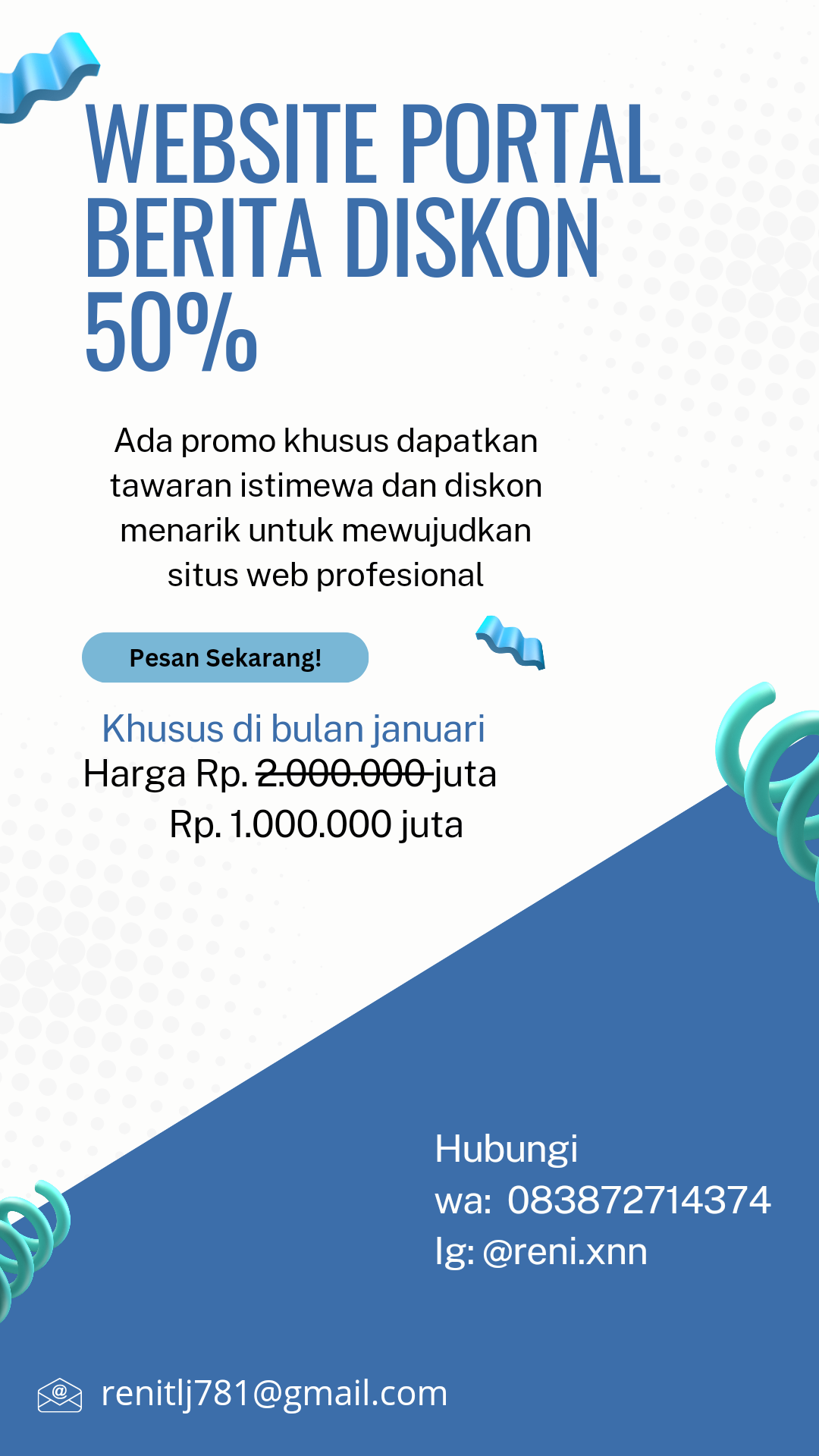 WEBSITE PORTAL BERITA DISKON 50%

Ada promo khusus dapatkan tawaran istimewa dan diskon menarik untuk mewujudkan situs web profesional

Pesan Sekarang!

Khusus di bulan januari
Harga Rp. 2.000.000 juta
Rp. 1.000.000 juta

Hubungi
wa: 083872714374
Ig: @reni.xnn

renitlj781@gmail.com